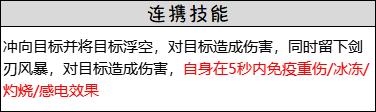 连携技能

冲向目标并将目标浮空，对目标造成伤害，同时留下剑刃风暴，对目标造成伤害，自身在5秒内免疫重伤/冰冻/灼烧/感电效果